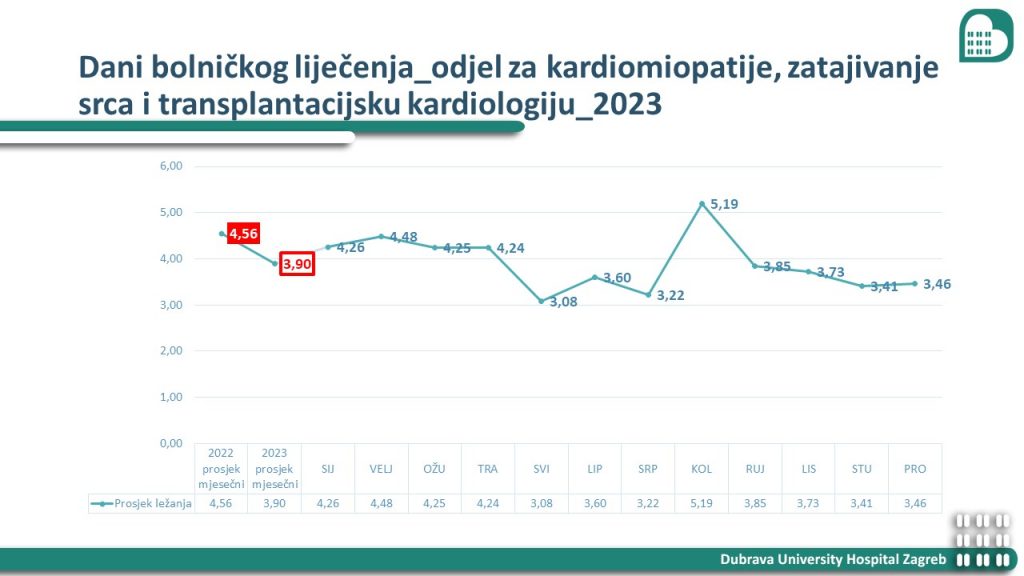 Dani bolničkog liječenja_odjel za kardiomiopatije, zatajivanje srca i transplantacijsku kardiologiju_2023

6,00
5,00
4,00
3,00
2,00
1,00
0,00

4,56
3,90
4,26
4,48
4,25
4,24
3,08
3,60
3,22
5,19
3,85
3,73
3,41
3,46

| | 2022 prosjek mjesečni | 2023 prosjek mjesečni | SIJ | VELJ | OŽU | TRA | SVI | LIP | SRP | KOL | RUJ | LIS | STU | PRO |
|---|---|---|---|---|---|---|---|---|---|---|---|---|---|---|
| Prosjek ležanja | 4,56 | 3,90 | 4,26 | 4,48 | 4,25 | 4,24 | 3,08 | 3,60 | 3,22 | 5,19 | 3,85 | 3,73 | 3,41 | 3,46 |

Dubrava University Hospital Zagreb